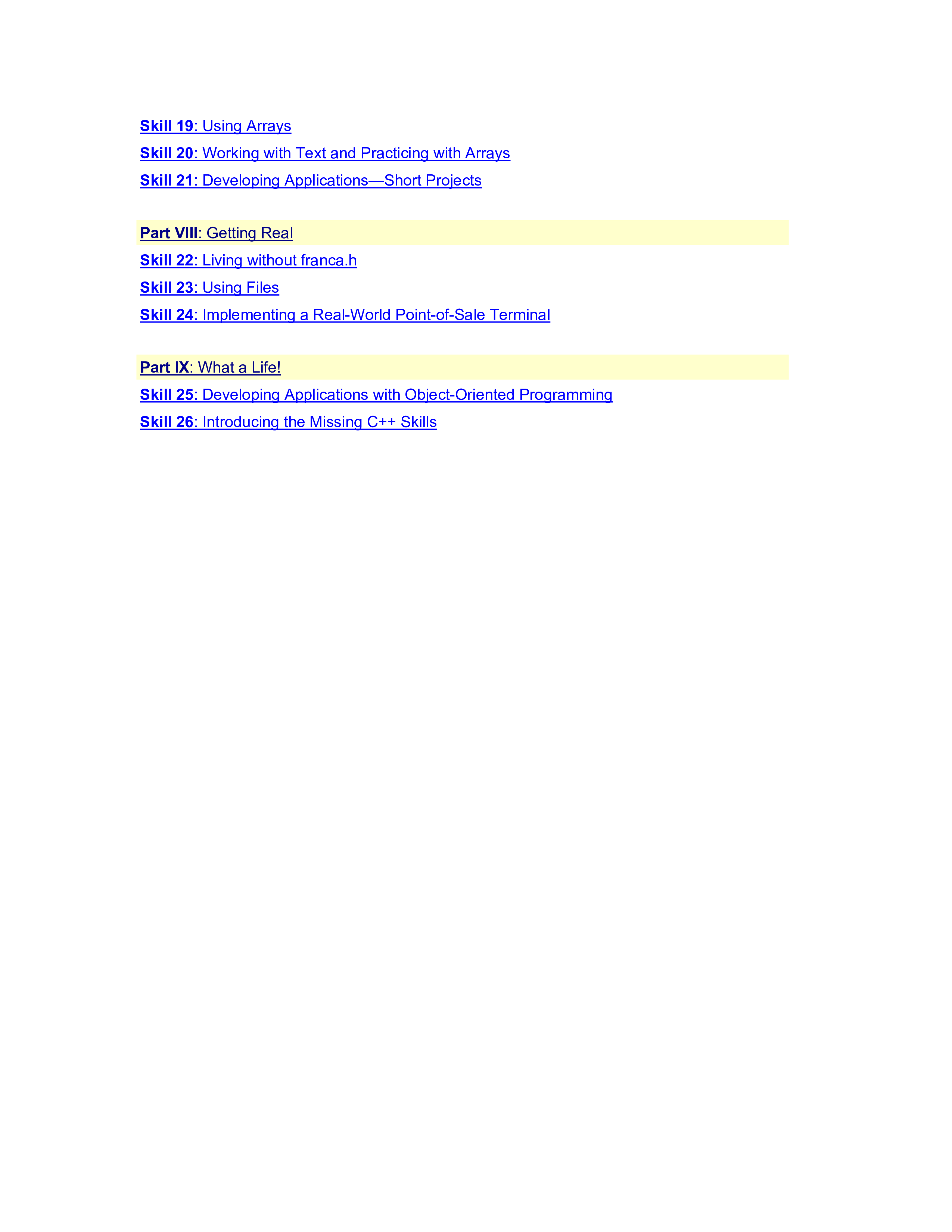 Skill 19: Using Arrays

Skill 20: Working with Text and Practicing with Arrays

Skill 21: Developing Applications—Short Projects

Part VIII: Getting Real

Skill 22: Living without franca.h

Skill 23: Using Files

Skill 24: Implementing a Real-World Point-of-Sale Terminal

Part IX: What a Life!

Skill 25: Developing Applications with Object-Oriented Programming

Skill 26: Introducing the Missing C++ Skills